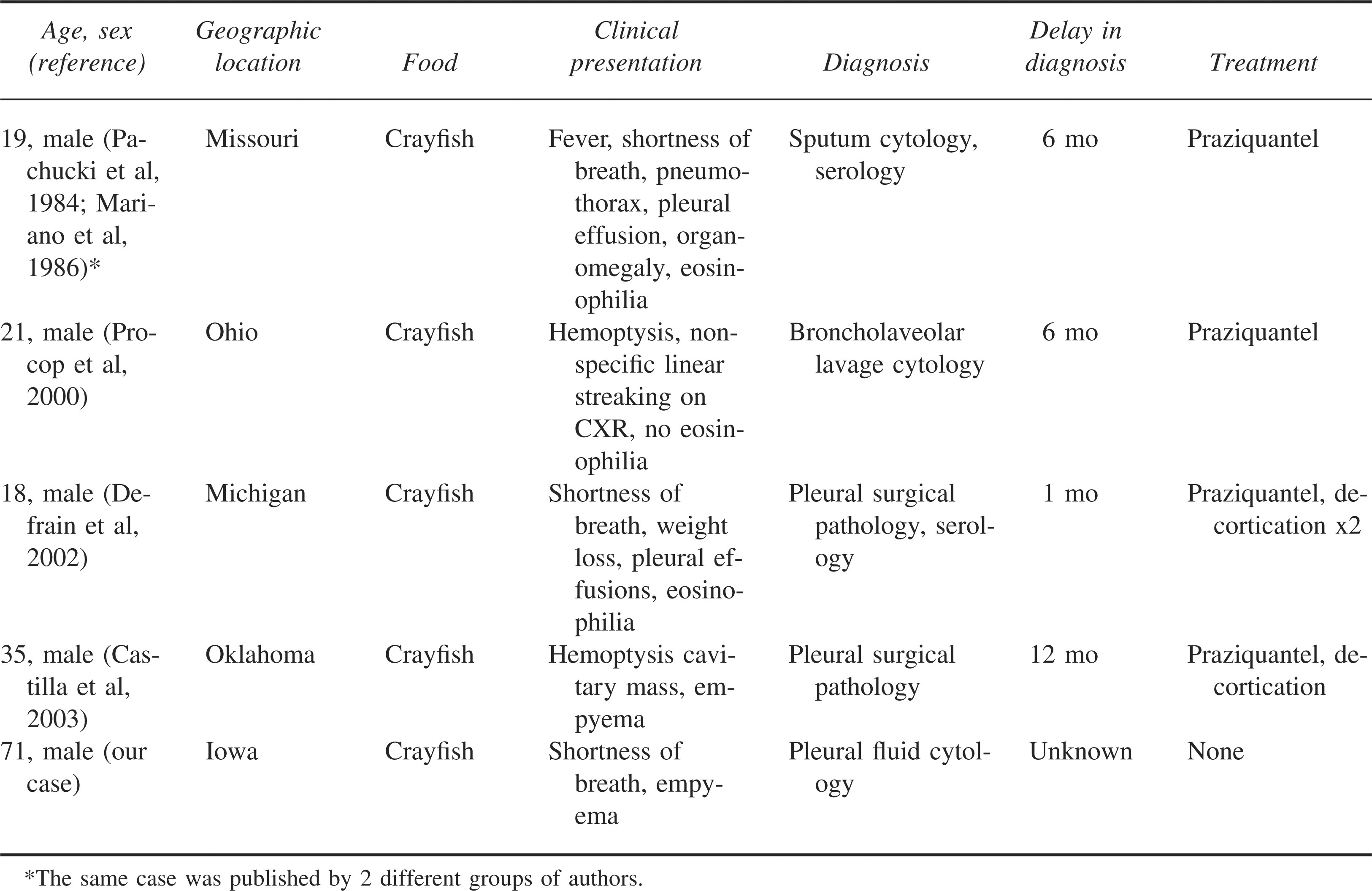 | Age, sex (reference) | Geographic location | Food | Clinical presentation | Diagnosis | Delay in diagnosis | Treatment |
|---|---|---|---|---|---|---|
| 19, male (Pachucki et al, 1984; Mariano et al, 1986)* | Missouri | Crayfish | Fever, shortness of breath, pneumothorax, pleural effusion, organomegaly, eosinophilia | Sputum cytology, serology | 6 mo | Praziquantel |
| 21, male (Procop et al, 2000) | Ohio | Crayfish | Hemoptysis, nonspecific linear streaking on CXR, no eosinophilia | Broncholaveolar lavage cytology | 6 mo | Praziquantel |
| 18, male (Defrain et al, 2002) | Michigan | Crayfish | Shortness of breath, weight loss, pleural effusions, eosinophilia | Pleural surgical pathology, serology | 1 mo | Praziquantel, decortication x2 |
| 35, male (Castilla et al, 2003) | Oklahoma | Crayfish | Hemoptysis cavitary mass, empyema | Pleural surgical pathology | 12 mo | Praziquantel, decortication |
| 71, male (our case) | Iowa | Crayfish | Shortness of breath, empyema | Pleural fluid cytology | Unknown | None |

*The same case was published by 2 different groups of authors.